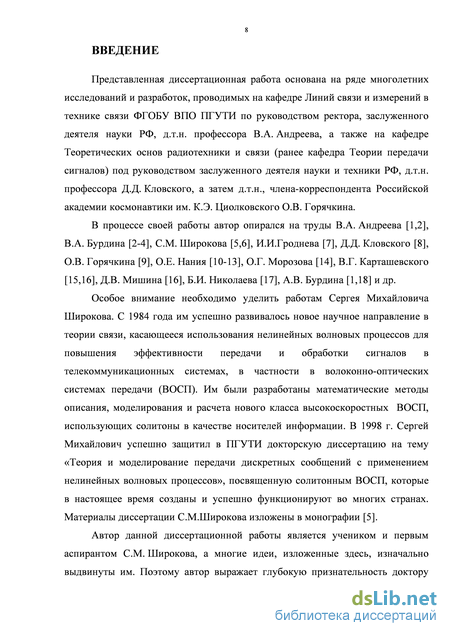 8

ВВЕДЕНИЕ

Представленная диссертационная работа основана на ряде многолетних исследований и разработок, проводимых на кафедре Линий связи и измерений в технике связи ФГОБУ ВПО ПГУТИ по руководством ректора, заслуженного деятеля науки РФ, д.т.н. профессора В.А. Андреева, а также на кафедре Теоретических основ радиотехники и связи (ранее кафедра Теории передачи сигналов) под руководством заслуженного деятеля науки и техники РФ, д.т.н. профессора Д.Д. Кловского, а затем д.т.н., члена-корреспондента Российской академии космонавтики им. К.Э. Циолковского О.В. Горячкина.

В процессе своей работы автор опирался на труды В.А. Андреева [1,2], В.А. Бурдина [2-4], С.М. Широкова [5,6], И.И.Гроднева [7], Д.Д. Кловского [8], О.В. Горячкина [9], О.Е. Нания [10-13], О.Г. Морозова [14], В.Г. Карташевского [15,16], Д.В. Мишина [16], Б.И. Николаева [17], А.В. Бурдина [1,18] и др.

Особое внимание необходимо уделить работам Сергея Михайловича Широкова. С 1984 года им успешно развивалось новое научное направление в теории связи, касающееся использования нелинейных волновых процессов для повышения эффективности передачи и обработки сигналов в телекоммуникационных системах, в частности в волоконно-оптических системах передачи (ВОСП). Им были разработаны математические методы описания, моделирования и расчета нового класса высокоскоростных ВОСП, использующих солитоны в качестве носителей информации. В 1998 г. Сергей Михайлович успешно защитил в ПГУТИ докторскую диссертацию на тему «Теория и моделирование передачи дискретных сообщений с применением нелинейных волновых процессов», посвященную солитонным ВОСП, которые в настоящее время созданы и успешно функционируют во многих странах. Материалы диссертации С.М.Широкова изложены в монографии [5].

Автор данной диссертационной работы является учеником и первым аспирантом С.М. Широкова, а многие идеи, изложенные здесь, изначально выдвинуты им. Поэтому автор выражает глубокую признательность доктору

dsLib.net
библиотека диссертаций